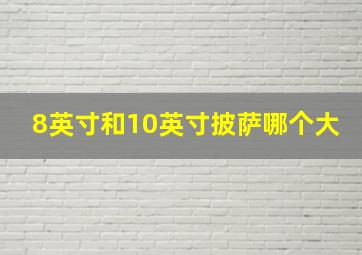 8英寸和10英寸披萨哪个大